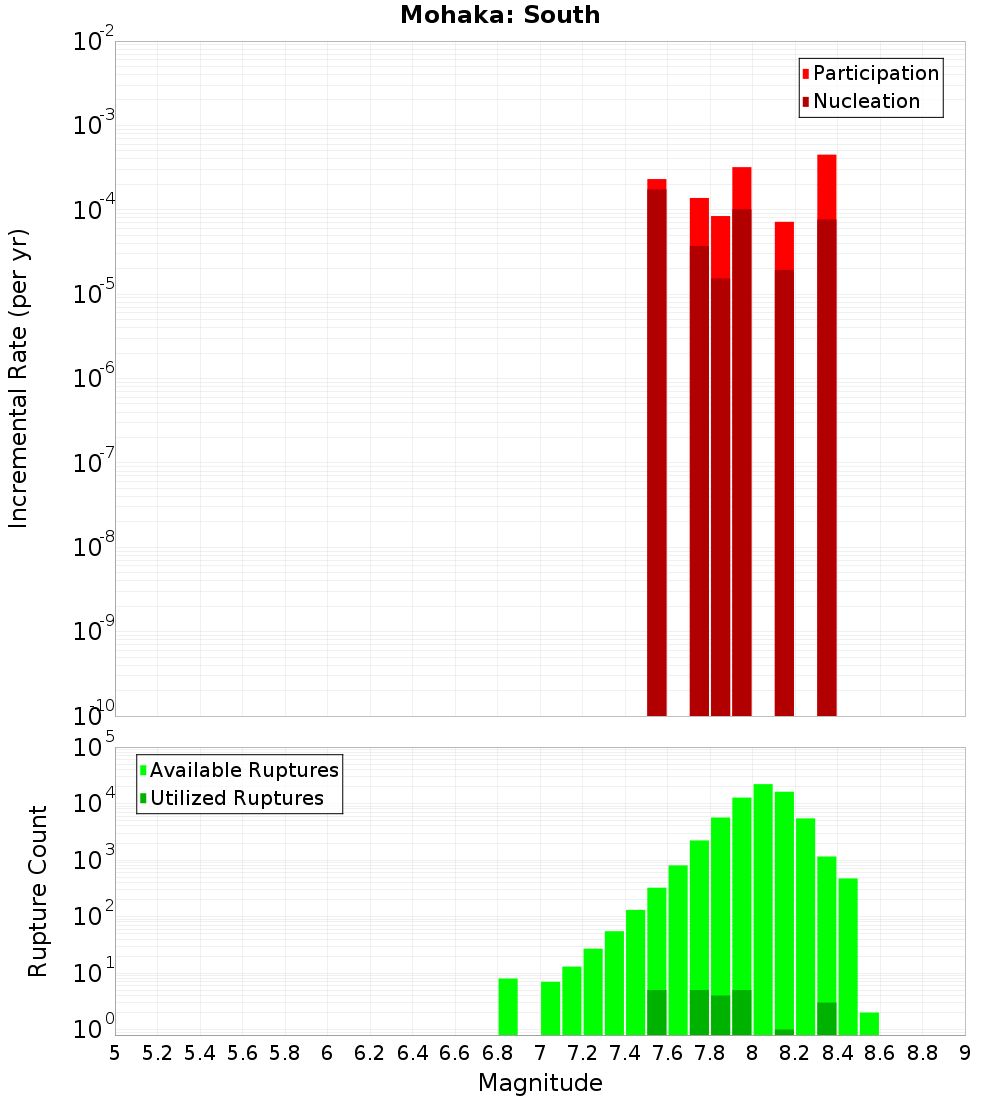 Mohaka: South

Participation
Nucleation

Incremental Rate (per yr)

$10^{-2}$
$10^{-3}$
$10^{-4}$
$10^{-5}$
$10^{-6}$
$10^{-7}$
$10^{-8}$
$10^{-9}$
$10^{-10}$

Available Ruptures
Utilized Ruptures

Rupture Count

$10^{5}$
$10^{4}$
$10^{3}$
$10^{2}$
$10^{1}$
$10^{0}$

5 5.2 5.4 5.6 5.8 6 6.2 6.4 6.6 6.8 7 7.2 7.4 7.6 7.8 8 8.2 8.4 8.6 8.8 9

Magnitude